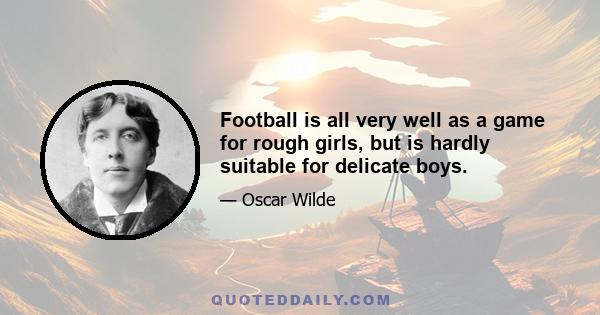 Football is all very well as a game for rough girls, but is hardly suitable for delicate boys.

— Oscar Wilde

QUOTEDDAILY.COM